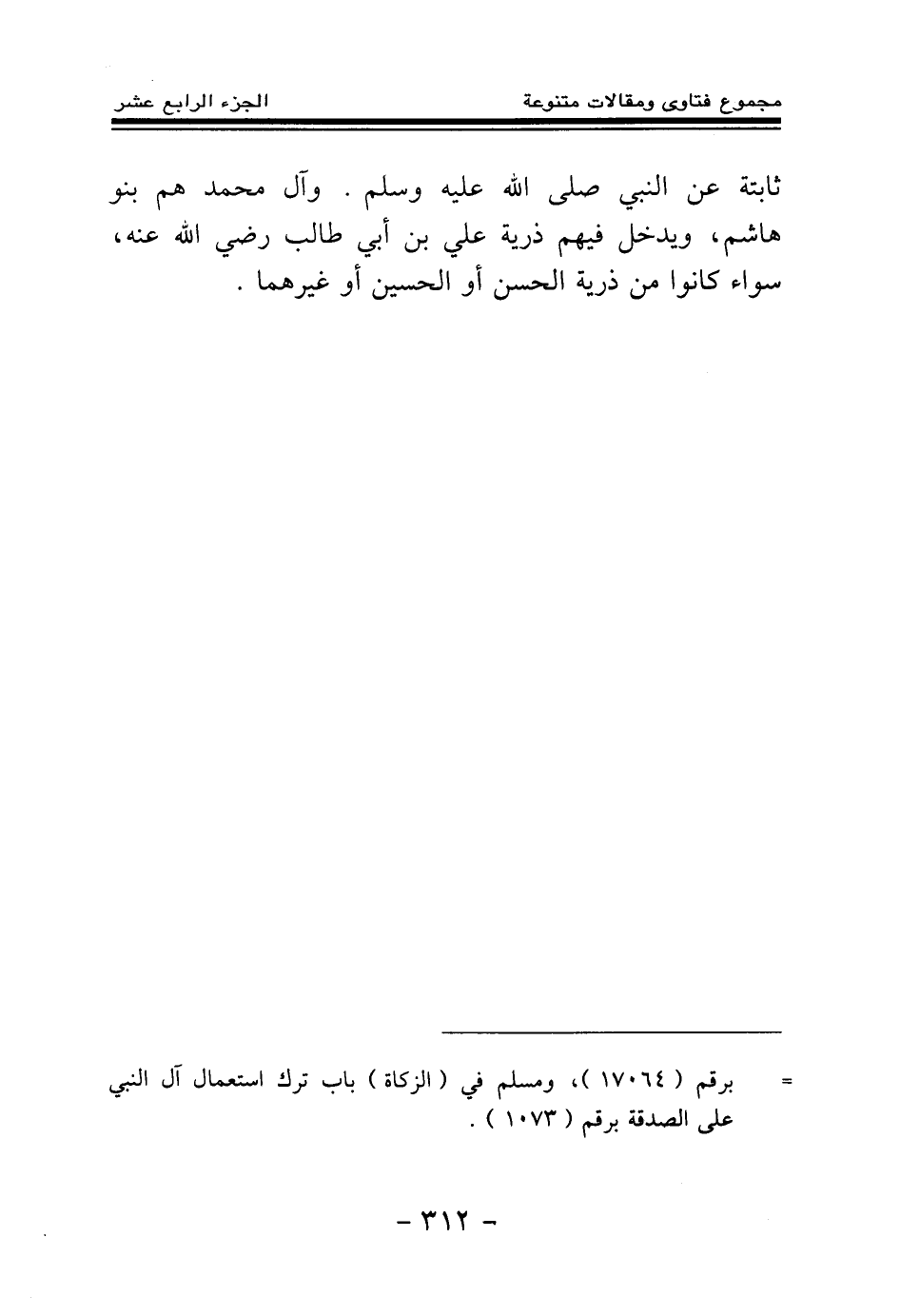 مجموع فتاوى ومقالات متنوعة		الجزء الرابع عشر

ثابتة عن النبي صلى الله عليه وسلم . وآل محمد هم بنو هاشم، ويدخل فيهم ذرية علي بن أبي طالب رضي الله عنه، سواء كانوا من ذرية الحسن أو الحسين أو غيرهما .

= برقم ( ١٧٠٦٤ )، ومسلم في ( الزكاة ) باب ترك استعمال آل النبي على الصدقة برقم ( ١٠٧٣ ) .

- ٣١٢ -